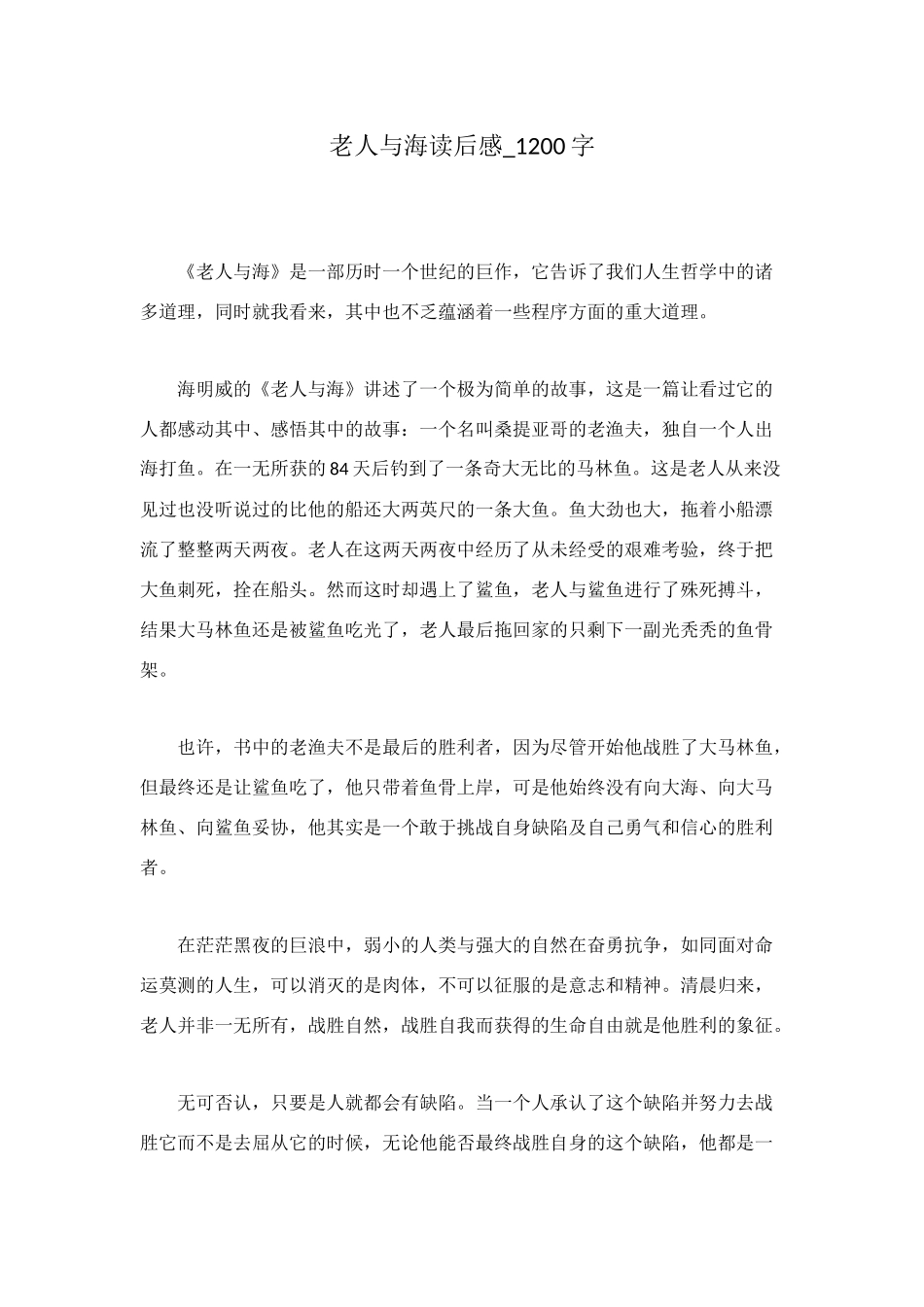 老人与海读后感_1200字

《老人与海》是一部历时一个世纪的巨作，它告诉了我们人生哲学中的诸多道理，同时就我看来，其中也不乏蕴涵着一些程序方面的重大道理。

海明威的《老人与海》讲述了一个极为简单的故事，这是一篇让看过它的人都感动其中、感悟其中的故事：一个名叫桑提亚哥的老渔夫，独自一个人出海打鱼。在一无所获的84天后钓到了一条奇大无比的马林鱼。这是老人从来没见过也没听说过的比他的船还大两英尺的一条大鱼。鱼大劲也大，拖着小船漂流了整整两天两夜。老人在这两天两夜中经历了从未经受的艰难考验，终于把大鱼刺死，拴在船头。然而这时却遇上了鲨鱼，老人与鲨鱼进行了殊死搏斗，结果大马林鱼还是被鲨鱼吃光了，老人最后拖回家的只剩下一副光秃秃的鱼骨架。

也许，书中的老渔夫不是最后的胜利者，因为尽管开始他战胜了大马林鱼，但最终还是让鲨鱼吃了，他只带着鱼骨上岸，可是他始终没有向大海、向大马林鱼、向鲨鱼妥协，他其实是一个敢于挑战自身缺陷及自己勇气和信心的胜利者。

在茫茫黑夜的巨浪中，弱小的人类与强大的自然在奋勇抗争，如同面对命运莫测的人生，可以消灭的是肉体，不可以征服的是意志和精神。清晨归来，老人并非一无所有，战胜自然，战胜自我而获得的生命自由就是他胜利的象征。

无可否认，只要是人就都会有缺陷。当一个人承认了这个缺陷并努力去战胜它而不是去屈从它的时候，无论他能否最终战胜自身的这个缺陷，他都是一